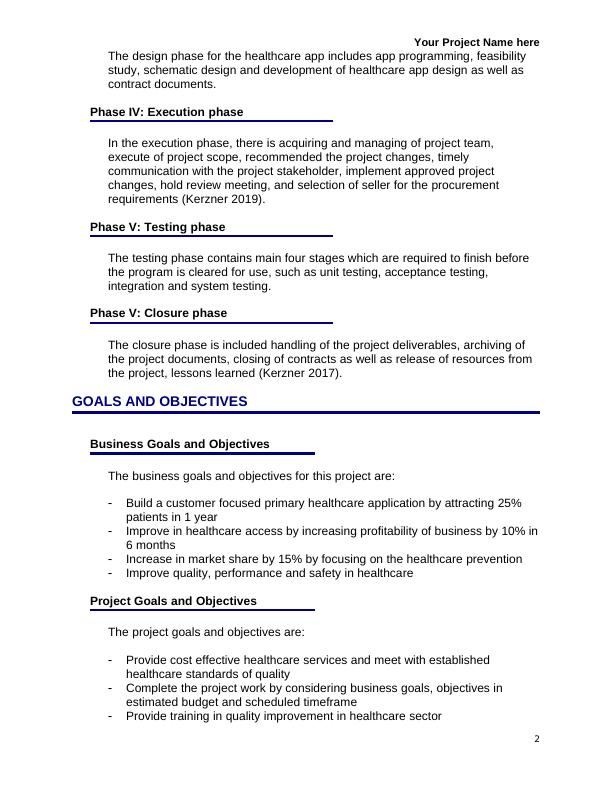 Your Project Name here

The design phase for the healthcare app includes app programming, feasibility study, schematic design and development of healthcare app design as well as contract documents.

Phase IV: Execution phase

In the execution phase, there is acquiring and managing of project team, execute of project scope, recommended the project changes, timely communication with the project stakeholder, implement approved project changes, hold review meeting, and selection of seller for the procurement requirements (Kerzner 2019).

Phase V: Testing phase

The testing phase contains main four stages which are required to finish before the program is cleared for use, such as unit testing, acceptance testing, integration and system testing.

Phase V: Closure phase

The closure phase is included handling of the project deliverables, archiving of the project documents, closing of contracts as well as release of resources from the project, lessons learned (Kerzner 2017).

GOALS AND OBJECTIVES

Business Goals and Objectives

The business goals and objectives for this project are:

- Build a customer focused primary healthcare application by attracting 25% patients in 1 year
- Improve in healthcare access by increasing profitability of business by 10% in 6 months
- Increase in market share by 15% by focusing on the healthcare prevention
- Improve quality, performance and safety in healthcare

Project Goals and Objectives

The project goals and objectives are:

- Provide cost effective healthcare services and meet with established healthcare standards of quality
- Complete the project work by considering business goals, objectives in estimated budget and scheduled timeframe
- Provide training in quality improvement in healthcare sector

2